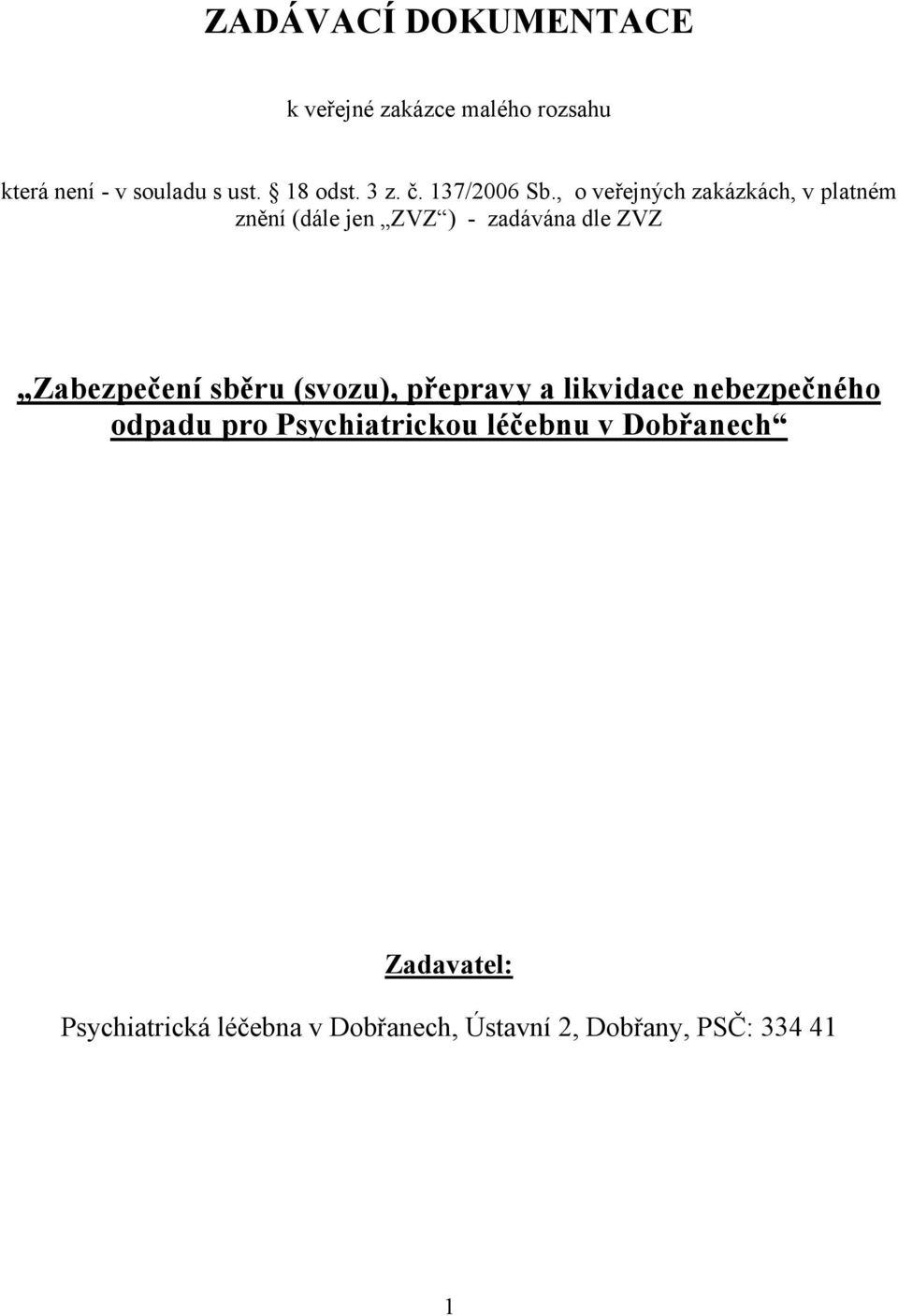 ZADÁVACÍ DOKUMENTACE

k veřejné zakázce malého rozsahu

která není - v souladu s ust. § 18 odst. 3 z. č. 137/2006 Sb., o veřejných zakázkách, v platném znění (dále jen „ZVZ“) - zadávána dle ZVZ

„Zabezpečení sběru (svozu), přepravy a likvidace nebezpečného odpadu pro Psychiatrickou léčebnu v Dobřanech“

Zadavatel:

Psychiatrická léčebna v Dobřanech, Ústavní 2, Dobřany, PSČ: 334 41

1